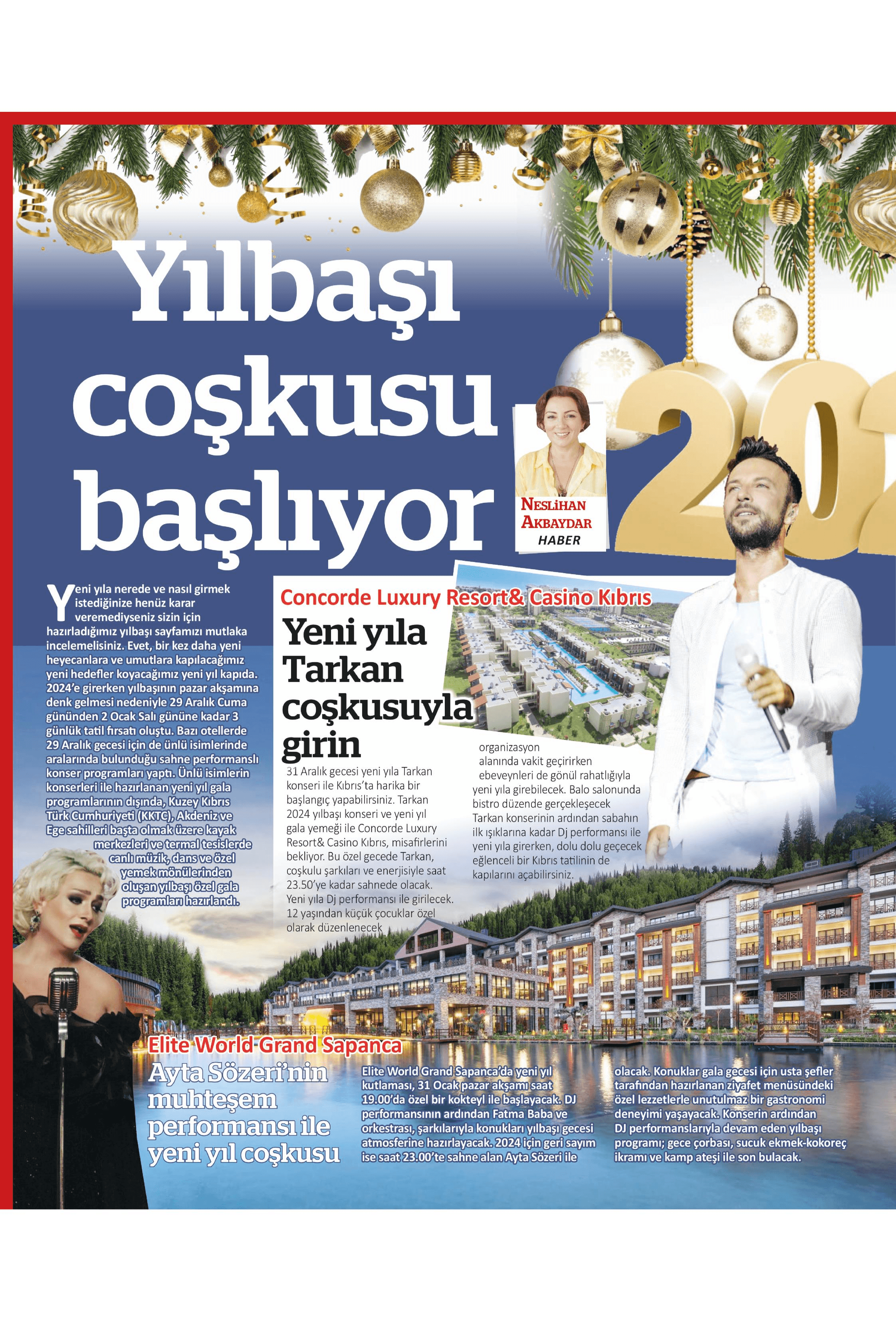 Yılbaşı coşkusu başlıyor

NESLİHAN AKBAYDAR
HABER

202

Yeni yıla nerede ve nasıl girmek istediğinize henüz karar veremediyseniz sizin için hazırladığımız yılbaşı sayfamızı mutlaka incelemelisiniz. Evet, bir kez daha yeni heyecanlara ve umutlara kapılacağımız yeni hedefler koyacağımız yeni yıl kapıda. 2024'e girerken yılbaşının pazar akşamına denk gelmesi nedeniyle 29 Aralık Cuma gününden 2 Ocak Salı gününe kadar 3 günlük tatil fırsatı oluştu. Bazı otellerde 29 Aralık gecesi için de ünlü isimlerinde aralarında bulunduğu sahne performanslı konser programları yaptı. Ünlü isimlerin konserleri ile hazırlanan yeni yıl gala programlarının dışında, Kuzey Kıbrıs Türk Cumhuriyeti (KKTC), Akdeniz ve Ege sahilleri başta olmak üzere kayak merkezleri ve termal tesislerde canlı müzik, dans ve özel yemek mönülerinden oluşan yılbaşı özel gala programları hazırlandı.

Concorde Luxury Resort& Casino Kıbrıs
Yeni yıla Tarkan coşkusuyla girin

31 Aralık gecesi yeni yıla Tarkan konseri ile Kıbrıs'ta harika bir başlangıç yapabilirsiniz. Tarkan 2024 yılbaşı konseri ve yeni yıl gala yemeği ile Concorde Luxury Resort& Casino Kıbrıs, misafirlerini bekliyor. Bu özel gecede Tarkan, coşkulu şarkıları ve enerjisiyle saat 23.50'ye kadar sahnede olacak. Yeni yıla Dj performansı ile girilecek. 12 yaşından küçük çocuklar özel olarak düzenlenecek organizasyon alanında vakit geçirirken ebeveynleri de gönül rahatlığıyla yeni yıla girebilecek. Balo salonunda bistro düzende gerçekleşecek Tarkan konserinin ardından sabahın ilk ışıklarına kadar Dj performansı ile yeni yıla girerken, dolu dolu geçecek eğlenceli bir Kıbrıs tatilinin de kapılarını açabilirsiniz.

Elite World Grand Sapanca
Ayta Sözeri'nin muhteşem performansı ile yeni yıl coşkusu

Elite World Grand Sapanca'da yeni yıl kutlaması, 31 Ocak pazar akşamı saat 19.00'da özel bir kokteyl ile başlayacak. DJ performansının ardından Fatma Baba ve orkestrası, şarkılarıyla konukları yılbaşı gecesi atmosferine hazırlayacak. 2024 için geri sayım ise saat 23.00'te sahne alan Ayta Sözeri ile olacak. Konuklar gala gecesi için usta şefler tarafından hazırlanan ziyafet menüsündeki özel lezzetlerle unutulmaz bir gastronomi deneyimi yaşayacak. Konserin ardından DJ performanslarıyla devam eden yılbaşı programı; gece çorbası, sucuk ekmek-kokoreç ikramı ve kamp ateşi ile son bulacak.